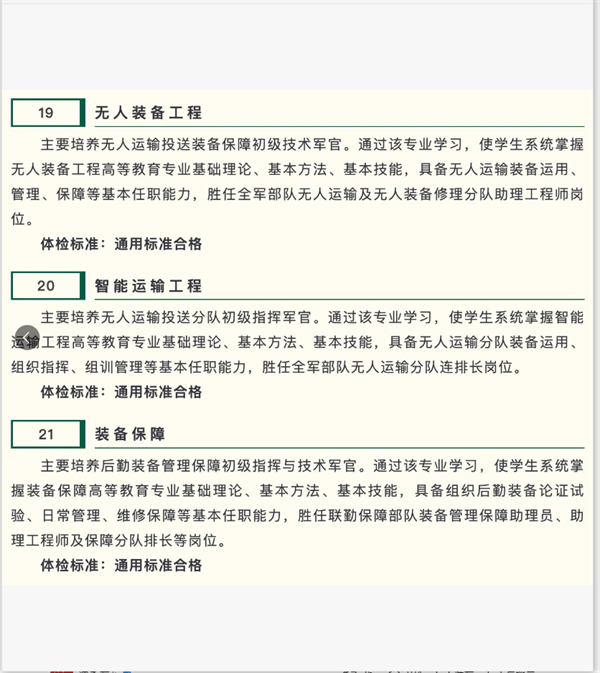 19 无人装备工程

主要培养无人运输投送装备保障初级技术军官。通过该专业学习，使学生系统掌握无人装备工程高等教育专业基础理论、基本方法、基本技能，具备无人运输装备运用、管理、保障等基本任职能力，胜任全军部队无人运输及无人装备修理分队助理工程师岗位。

体检标准：通用标准合格

20 智能运输工程

主要培养无人运输投送分队初级指挥军官。通过该专业学习，使学生系统掌握智能运输工程高等教育专业基础理论、基本方法、基本技能，具备无人运输分队装备运用、组织指挥、组训管理等基本任职能力，胜任全军部队无人运输分队连排长岗位。

体检标准：通用标准合格

21 装备保障

主要培养后勤装备管理保障初级指挥与技术军官。通过该专业学习，使学生系统掌握装备保障高等教育专业基础理论、基本方法、基本技能，具备组织后勤装备论证试验、日常管理、维修保障等基本任职能力，胜任联勤保障部队装备管理保障助理员、助理工程师及保障分队排长等岗位。

体检标准：通用标准合格